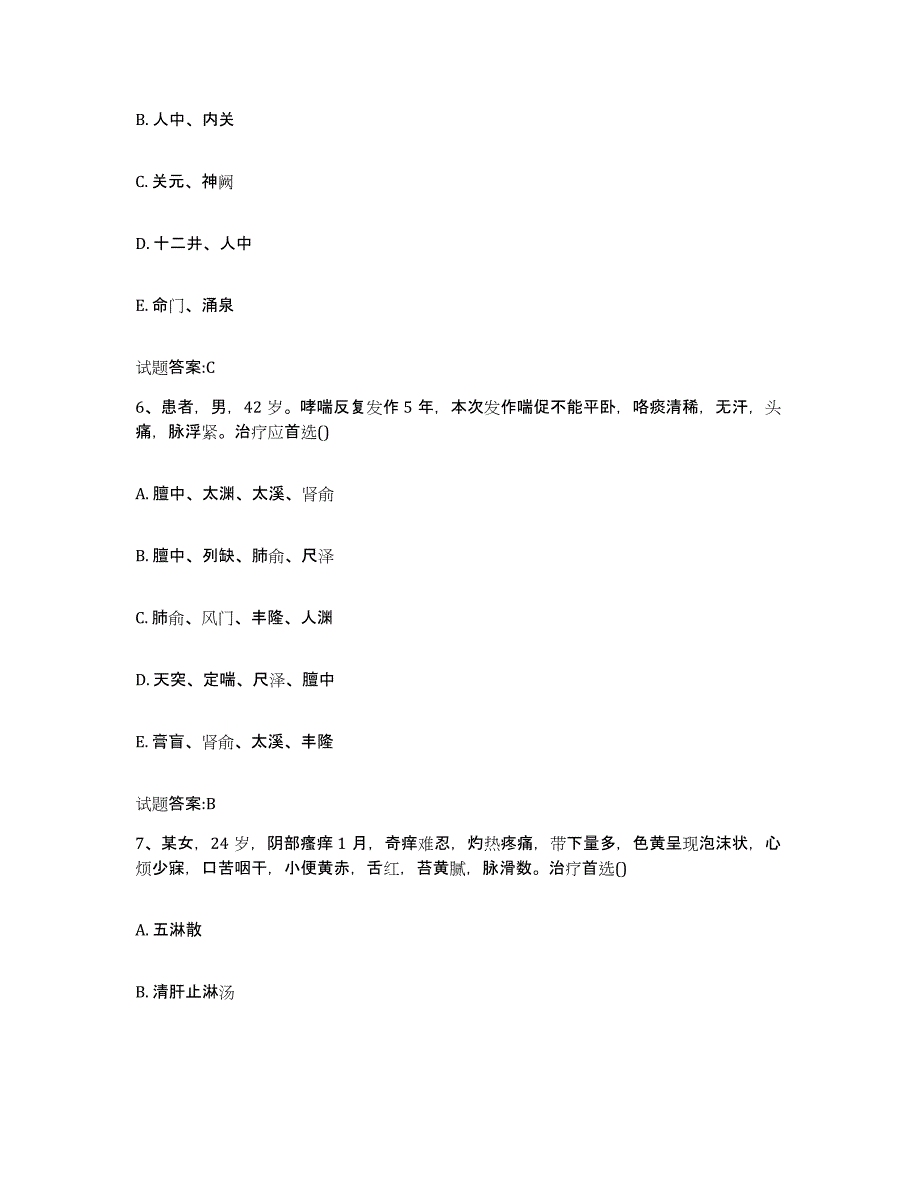 B. 人中、内关

C. 关元、神阙

D. 十二井、人中

E. 命门、涌泉

试题答案:C

6、患者，男，42 岁。哮喘反复发作 5 年，本次发作喘促不能平卧，咯痰清稀，无汗，头痛，脉浮紧。治疗应首选()

A. 膻中、太渊、太溪、肾俞

B. 膻中、列缺、肺俞、尺泽

C. 肺俞、风门、丰隆、人渊

D. 天突、定喘、尺泽、膻中

E. 膏肓、肾俞、太溪、丰隆

试题答案:B

7、某女，24 岁，阴部瘙痒 1 月，奇痒难忍，灼热疼痛，带下量多，色黄呈现泡沫状，心烦少寐，口苦咽干，小便黄赤，舌红，苔黄腻，脉滑数。治疗首选()

A. 五淋散

B. 清肝止淋汤